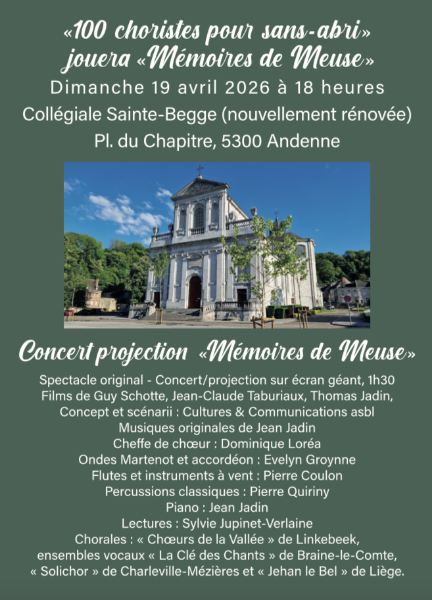 «100 choristes pour sans-abri» jouera «Mémoires de Meuse»
Dimanche 19 avril 2026 à 18 heures
Collégiale Sainte-Begge (nouvellement rénovée)
Pl. du Chapitre, 5300 Andenne

Concert projection «Mémoires de Meuse»
Spectacle original - Concert/projection sur écran géant, 1h30
Films de Guy Schotte, Jean-Claude Taburiaux, Thomas Jadin,
Concept et scénarii : Cultures & Communications asbl
Musiques originales de Jean Jadin
Cheffe de chœur : Dominique Loréa
Ondes Martenot et accordéon : Evelyn Groynne
Flutes et instruments à vent : Pierre Coulon
Percussions classiques : Pierre Quiriny
Piano : Jean Jadin
Lectures : Sylvie Jupinet-Verlaine
Chorales : « Chœurs de la Vallée » de Linkebeek,
ensembles vocaux « La Clé des Chants » de Braine-le-Comte,
« Solichor » de Charleville-Mézières et « Jehan le Bel » de Liège.